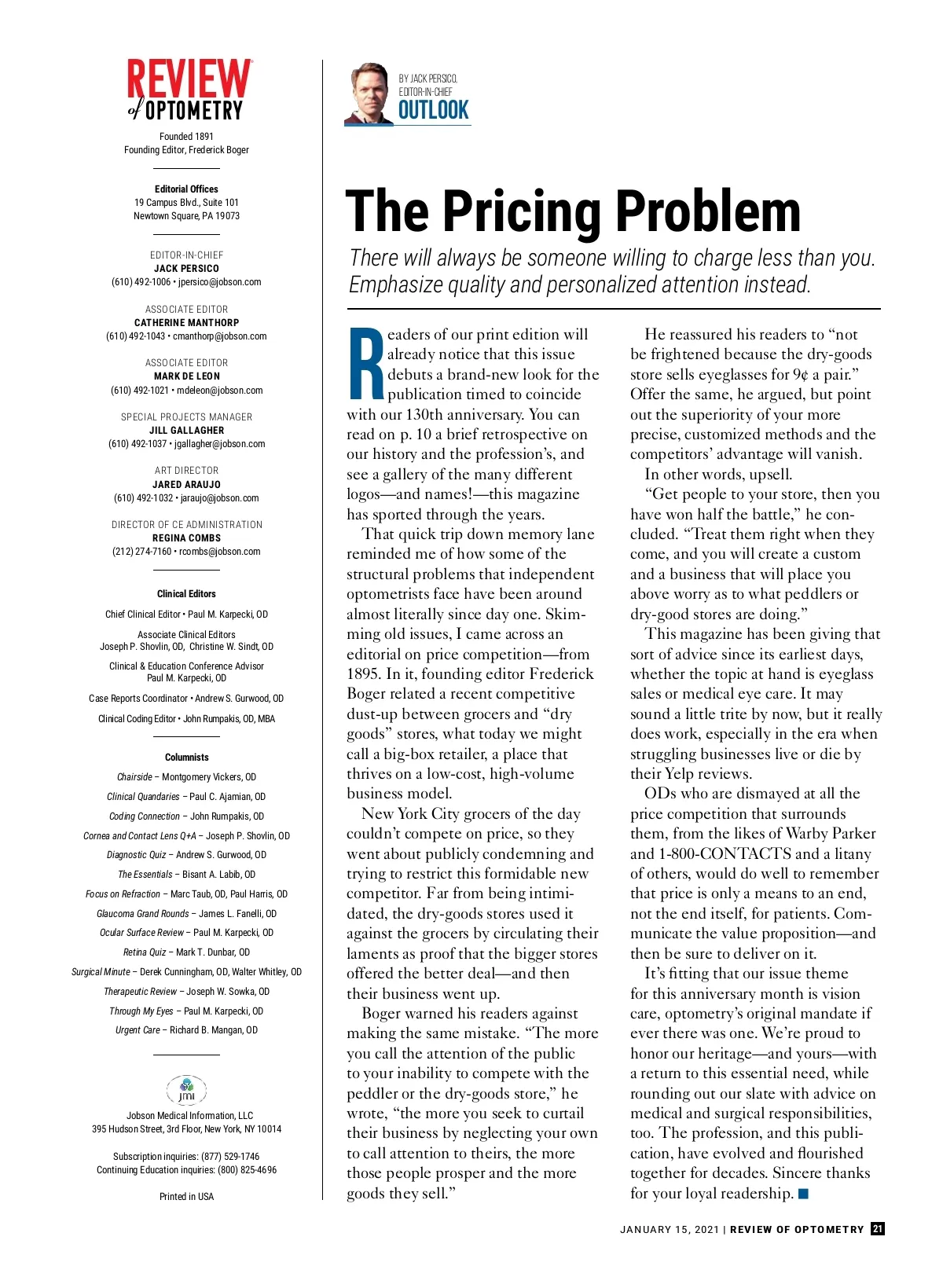 REVIEW of OPTOMETRY

Founded 1891
Founding Editor, Frederick Boger

Editorial Offices
19 Campus Blvd., Suite 101
Newtown Square, PA 19073

EDITOR-IN-CHIEF
JACK PERSICO
(610) 492-1006 • jpersico@jobson.com

ASSOCIATE EDITOR
CATHERINE MANTHORP
(610) 492-1043 • cmanthorp@jobson.com

ASSOCIATE EDITOR
MARK DE LEON
(610) 492-1021 • mdeleon@jobson.com

SPECIAL PROJECTS MANAGER
JILL GALLAGHER
(610) 492-1037 • jgallagher@jobson.com

ART DIRECTOR
JARED ARAUJO
(610) 492-1032 • jaraujo@jobson.com

DIRECTOR OF CE ADMINISTRATION
REGINA COMBS
(212) 274-7160 • rcombs@jobson.com

Clinical Editors

Chief Clinical Editor • Paul M. Karpecki, OD

Associate Clinical Editors
Joseph P. Shovlin, OD, Christine W. Sindt, OD

Clinical & Education Conference Advisor
Paul M. Karpecki, OD

Case Reports Coordinator • Andrew S. Gurwood, OD

Clinical Coding Editor • John Rumpakis, OD, MBA

Columnists

Chairside – Montgomery Vickers, OD
Clinical Quandaries – Paul C. Ajamian, OD
Coding Connection – John Rumpakis, OD
Cornea and Contact Lens Q+A – Joseph P. Shovlin, OD
Diagnostic Quiz – Andrew S. Gurwood, OD
The Essentials – Bisant A. Labib, OD
Focus on Refraction – Marc Taub, OD, Paul Harris, OD
Glaucoma Grand Rounds – James L. Fanelli, OD
Ocular Surface Review – Paul M. Karpecki, OD
Retina Quiz – Mark T. Dunbar, OD
Surgical Minute – Derek Cunningham, OD, Walter Whitley, OD
Therapeutic Review – Joseph W. Sowka, OD
Through My Eyes – Paul M. Karpecki, OD
Urgent Care – Richard B. Mangan, OD

jmi
Jobson Medical Information, LLC
395 Hudson Street, 3rd Floor, New York, NY 10014

Subscription inquiries: (877) 529-1746
Continuing Education inquiries: (800) 825-4696

Printed in USA

BY JACK PERSICO, EDITOR-IN-CHIEF
OUTLOOK

The Pricing Problem

There will always be someone willing to charge less than you. Emphasize quality and personalized attention instead.

Readers of our print edition will already notice that this issue debuts a brand-new look for the publication timed to coincide with our 130th anniversary. You can read on p. 10 a brief retrospective on our history and the profession's, and see a gallery of the many different logos—and names!—this magazine has sported through the years.

That quick trip down memory lane reminded me of how some of the structural problems that independent optometrists face have been around almost literally since day one. Skimming old issues, I came across an editorial on price competition—from 1895. In it, founding editor Frederick Boger related a recent competitive dust-up between grocers and "dry goods" stores, what today we might call a big-box retailer, a place that thrives on a low-cost, high-volume business model.

New York City grocers of the day couldn't compete on price, so they went about publicly condemning and trying to restrict this formidable new competitor. Far from being intimidated, the dry-goods stores used it against the grocers by circulating their laments as proof that the bigger stores offered the better deal—and then their business went up.

Boger warned his readers against making the same mistake. "The more you call the attention of the public to your inability to compete with the peddler or the dry-goods store," he wrote, "the more you seek to curtail their business by neglecting your own to call attention to theirs, the more those people prosper and the more goods they sell."

He reassured his readers to "not be frightened because the dry-goods store sells eyeglasses for 9¢ a pair." Offer the same, he argued, but point out the superiority of your more precise, customized methods and the competitors' advantage will vanish.

In other words, upsell.

"Get people to your store, then you have won half the battle," he concluded. "Treat them right when they come, and you will create a custom and a business that will place you above worry as to what peddlers or dry-good stores are doing."

This magazine has been giving that sort of advice since its earliest days, whether the topic at hand is eyeglass sales or medical eye care. It may sound a little trite by now, but it really does work, especially in the era when struggling businesses live or die by their Yelp reviews.

ODs who are dismayed at all the price competition that surrounds them, from the likes of Warby Parker and 1-800-CONTACTS and a litany of others, would do well to remember that price is only a means to an end, not the end itself, for patients. Communicate the value proposition—and then be sure to deliver on it.

It's fitting that our issue theme for this anniversary month is vision care, optometry's original mandate if ever there was one. We're proud to honor our heritage—and yours—with a return to this essential need, while rounding out our slate with advice on medical and surgical responsibilities, too. The profession, and this publication, have evolved and flourished together for decades. Sincere thanks for your loyal readership. ■

JANUARY 15, 2021 | REVIEW OF OPTOMETRY 21